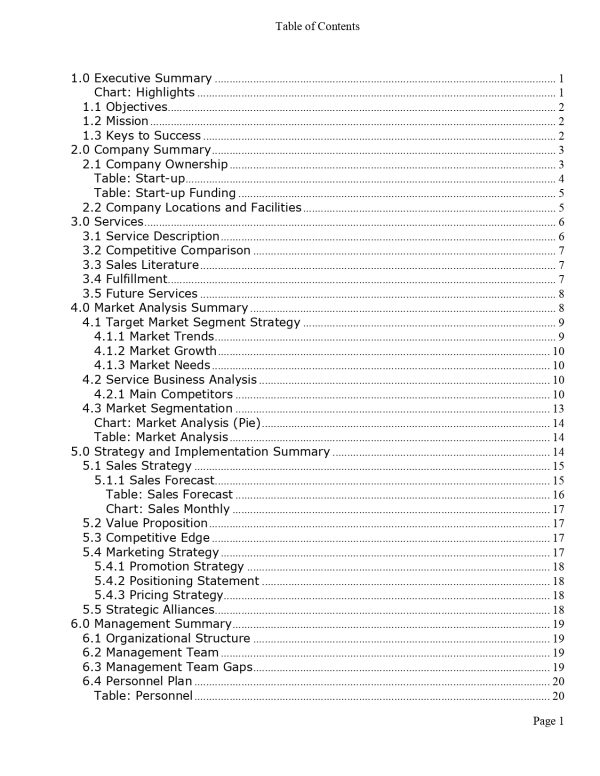 Table of Contents

1.0 Executive Summary ........ 1
Chart: Highlights ........ 1
1.1 Objectives ........ 2
1.2 Mission ........ 2
1.3 Keys to Success ........ 2
2.0 Company Summary ........ 3
2.1 Company Ownership ........ 3
Table: Start-up ........ 4
Table: Start-up Funding ........ 5
2.2 Company Locations and Facilities ........ 5
3.0 Services ........ 6
3.1 Service Description ........ 6
3.2 Competitive Comparison ........ 7
3.3 Sales Literature ........ 7
3.4 Fulfillment ........ 7
3.5 Future Services ........ 8
4.0 Market Analysis Summary ........ 8
4.1 Target Market Segment Strategy ........ 9
4.1.1 Market Trends ........ 9
4.1.2 Market Growth ........ 10
4.1.3 Market Needs ........ 10
4.2 Service Business Analysis ........ 10
4.2.1 Main Competitors ........ 10
4.3 Market Segmentation ........ 13
Chart: Market Analysis (Pie) ........ 14
Table: Market Analysis ........ 14
5.0 Strategy and Implementation Summary ........ 14
5.1 Sales Strategy ........ 15
5.1.1 Sales Forecast ........ 15
Table: Sales Forecast ........ 16
Chart: Sales Monthly ........ 17
5.2 Value Proposition ........ 17
5.3 Competitive Edge ........ 17
5.4 Marketing Strategy ........ 17
5.4.1 Promotion Strategy ........ 18
5.4.2 Positioning Statement ........ 18
5.4.3 Pricing Strategy ........ 18
5.5 Strategic Alliances ........ 18
6.0 Management Summary ........ 19
6.1 Organizational Structure ........ 19
6.2 Management Team ........ 19
6.3 Management Team Gaps ........ 19
6.4 Personnel Plan ........ 20
Table: Personnel ........ 20

Page 1